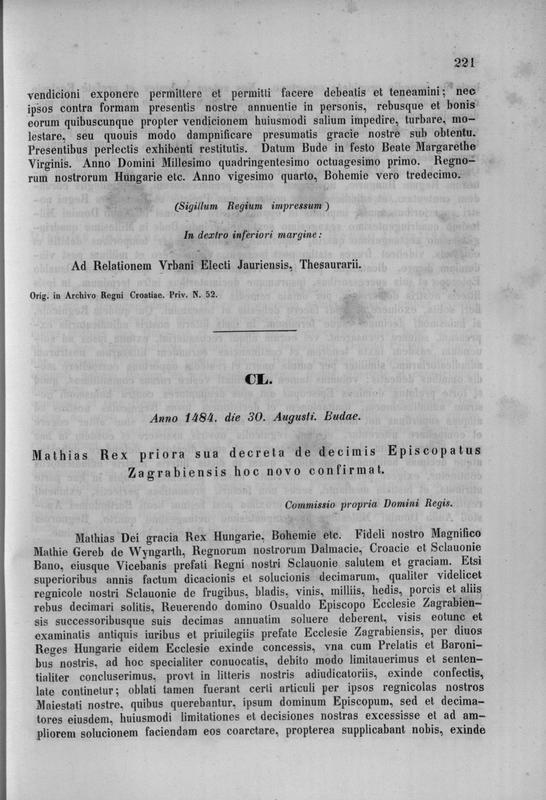 221

vendicioni exponere permittere et permitti facere debeatis et teneamini; nec ipsos contra formam presentis nostre annuentie in personis, rebusque et bonis eorum quibuscunque propter vendicionem huiusmodi salium impedire, turbare, molestare, seu quouis modo dampnificare presumatis gracie nostre sub obtentu. Presentibus perlectis exhibenti restitutis. Datum Bude in festo Beate Margarethe Virginis. Anno Domini Millesimo quadringentesimo octuagesimo primo. Regnorum nostrorum Hungarie etc. Anno vigesimo quarto, Bohemie vero tredecimo.

(Sigillum Regium impressum)

In dextro inferiori margine:

Ad Relationem Vrbani Electi Jauriensis, Thesaurarii.

Orig. in Archivo Regni Croatiae. Priv. N. 52.

CL.

Anno 1484. die 30. Augusti. Budae.

Mathias Rex priora sua decreta de decimis Episcopatus Zagrabiensis hoc novo confirmat.

Commissio propria Domini Regis.

Mathias Dei gracia Rex Hungarie, Bohemie etc. Fideli nostro Magnifico Mathie Gereb de Wyngarth, Regnorum nostrorum Dalmacie, Croacie et Sclauonie Bano, eiusque Vicebanis prefati Regni nostri Sclauonie salutem et graciam. Etsi superioribus annis factum dicacionis et solucionis decimarum, qualiter videlicet regnicole nostri Sclauonie de frugibus, bladis, vinis, milliis, hedis, porcis et aliis rebus decimari solitis, Reuerendo domino Osualdo Episcopo Ecclesie Zagrabiensis successoribusque suis decimas annuatim soluere deberent, visis eotunc et examinatis antiquis iuribus et priuilegiis prefate Ecclesie Zagrabiensis, per diuos Reges Hungarie eidem Ecclesie exinde concessis, vna cum Prelatis et Baronibus nostris, ad hoc specialiter conuocatis, debito modo limitauerimus et sententialiter concluserimus, provt in litteris nostris adiudicatoriis, exinde confectis, late continetur; oblati tamen fuerant certi articuli per ipsos regnicolas nostros Maiestati nostre, quibus querebantur, ipsum dominum Episcopum, sed et decimatores eiusdem, huiusmodi limitationes et decisiones nostras excessisse et ad ampliorem solucionem faciendam eos coarctare, propterea supplicabant nobis, exinde